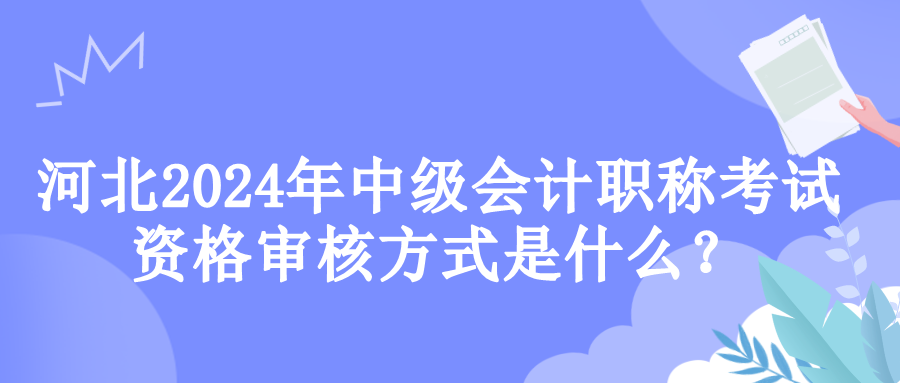 河北2024年中级会计职称考试资格审核方式是什么？